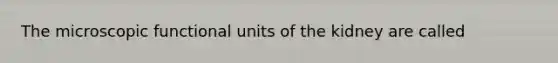 The microscopic functional units of the kidney are called